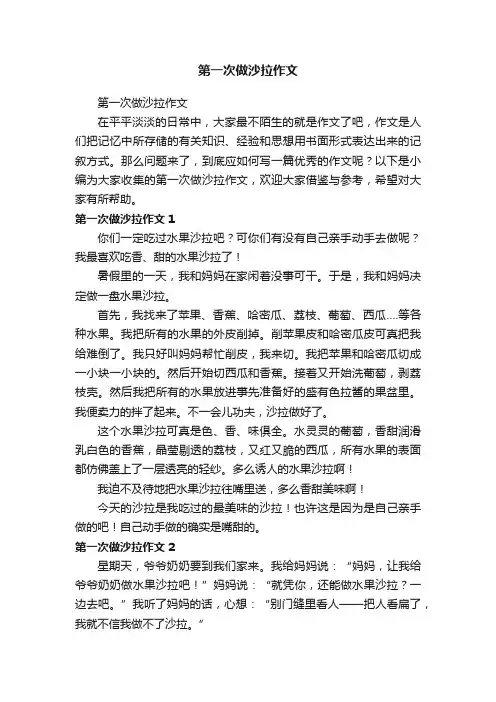 第一次做沙拉作文

第一次做沙拉作文

在平平淡淡的日常中，大家最不陌生的就是作文了吧，作文是人们把记忆中所存储的有关知识、经验和思想用书面形式表达出来的记叙方式。那么问题来了，到底应如何写一篇优秀的作文呢？以下是小编为大家收集的第一次做沙拉作文，欢迎大家借鉴与参考，希望对大家有所帮助。

第一次做沙拉作文 1

你们一定吃过水果沙拉吧？可你们有没有自己亲手动手去做呢？我最喜欢吃香、甜的水果沙拉了！

暑假里的一天，我和妈妈在家闲着没事可干。于是，我和妈妈决定做一盘水果沙拉。

首先，我找来了苹果、香蕉、哈密瓜、荔枝、葡萄、西瓜....等各种水果。我把所有的水果的外皮削掉。削苹果皮和哈密瓜皮可真把我给难倒了。我只好叫妈妈帮忙削皮，我来切。我把苹果和哈密瓜切成一小块一小块的。然后开始切西瓜和香蕉。接着又开始洗葡萄，剥荔枝壳。然后我把所有的水果放进事先准备好的盛有色拉酱的果盆里。我便卖力的拌了起来。不一会儿功夫，沙拉做好了。

这个水果沙拉可真是色、香、味俱全。水灵灵的葡萄，香甜润滑乳白色的香蕉，晶莹剔透的荔枝，又红又脆的西瓜，所有水果的表面都仿佛盖上了一层透亮的轻纱。多么诱人的水果沙拉啊！

我迫不及待地把水果沙拉往嘴里送，多么香甜美味啊！

今天的沙拉是我吃过的最美味的沙拉！也许这是因为是自己亲手做的吧！自己动手做的确实是嘴甜的。

第一次做沙拉作文 2

星期天，爷爷奶奶要到我们家来。我给妈妈说：“妈妈，让我给爷爷奶奶做水果沙拉吧！”妈妈说：“就凭你，还能做水果沙拉？一边去吧。”我听了妈妈的话，心想：“别门缝里看人——把人看扁了，我就不信我做不了沙拉。”